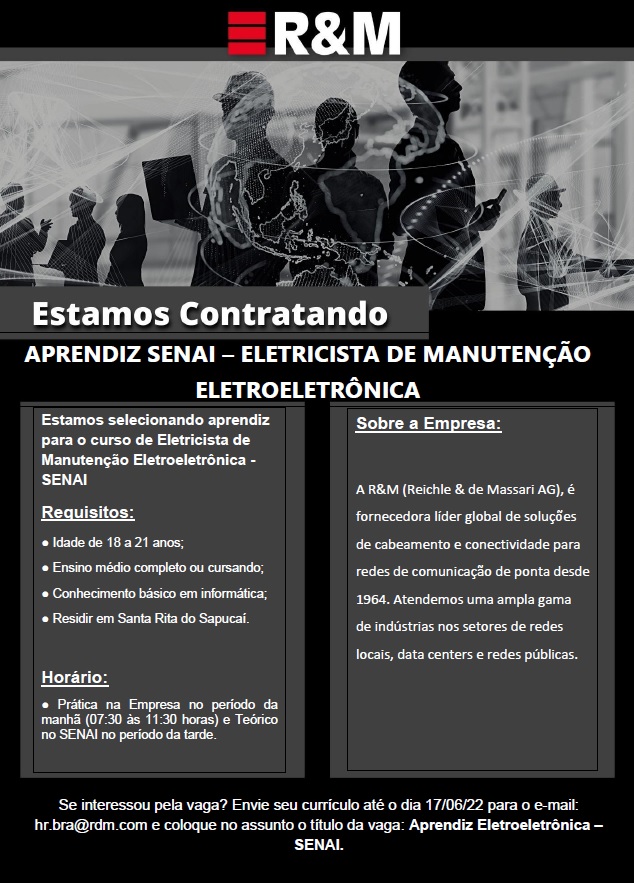 R&M

Estamos Contratando

APRENDIZ SENAI – ELETRICISTA DE MANUTENÇÃO ELETROELETRÔNICA

Estamos selecionando aprendiz para o curso de Eletricista de Manutenção Eletroeletrônica - SENAI

Requisitos:

● Idade de 18 a 21 anos;

● Ensino médio completo ou cursando;

● Conhecimento básico em informática;

● Residir em Santa Rita do Sapucaí.

Horário:

● Prática na Empresa no período da manhã (07:30 às 11:30 horas) e Teórico no SENAI no período da tarde.

Sobre a Empresa:

A R&M (Reichle & de Massari AG), é fornecedora líder global de soluções de cabeamento e conectividade para redes de comunicação de ponta desde 1964. Atendemos uma ampla gama de indústrias nos setores de redes locais, data centers e redes públicas.

Se interessou pela vaga? Envie seu currículo até o dia 17/06/22 para o e-mail: hr.bra@rdm.com e coloque no assunto o título da vaga: Aprendiz Eletroeletrônica – SENAI.